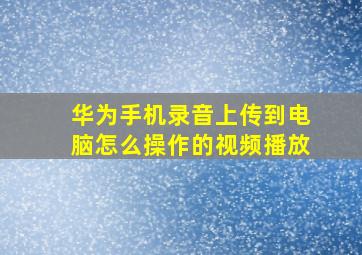 华为手机录音上传到电脑怎么操作的视频播放